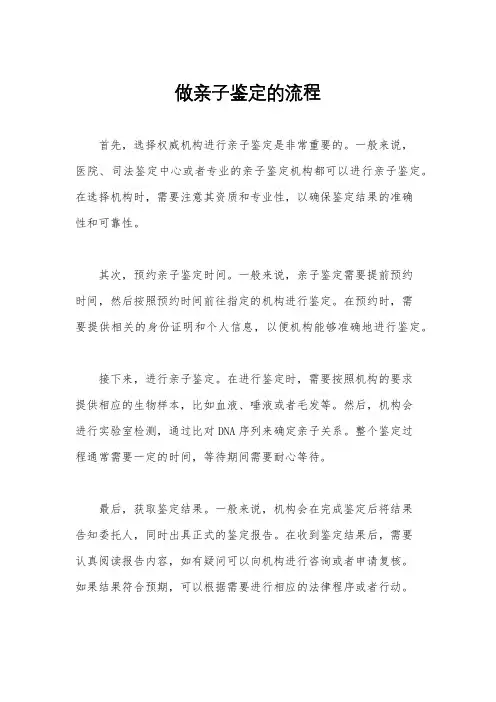 做亲子鉴定的流程

首先，选择权威机构进行亲子鉴定是非常重要的。一般来说，医院、司法鉴定中心或者专业的亲子鉴定机构都可以进行亲子鉴定。在选择机构时，需要注意其资质和专业性，以确保鉴定结果的准确性和可靠性。

其次，预约亲子鉴定时间。一般来说，亲子鉴定需要提前预约时间，然后按照预约时间前往指定的机构进行鉴定。在预约时，需要提供相关的身份证明和个人信息，以便机构能够准确地进行鉴定。

接下来，进行亲子鉴定。在进行鉴定时，需要按照机构的要求提供相应的生物样本，比如血液、唾液或者毛发等。然后，机构会进行实验室检测，通过比对DNA序列来确定亲子关系。整个鉴定过程通常需要一定的时间，等待期间需要耐心等待。

最后，获取鉴定结果。一般来说，机构会在完成鉴定后将结果告知委托人，同时出具正式的鉴定报告。在收到鉴定结果后，需要认真阅读报告内容，如有疑问可以向机构进行咨询或者申请复核。如果结果符合预期，可以根据需要进行相应的法律程序或者行动。